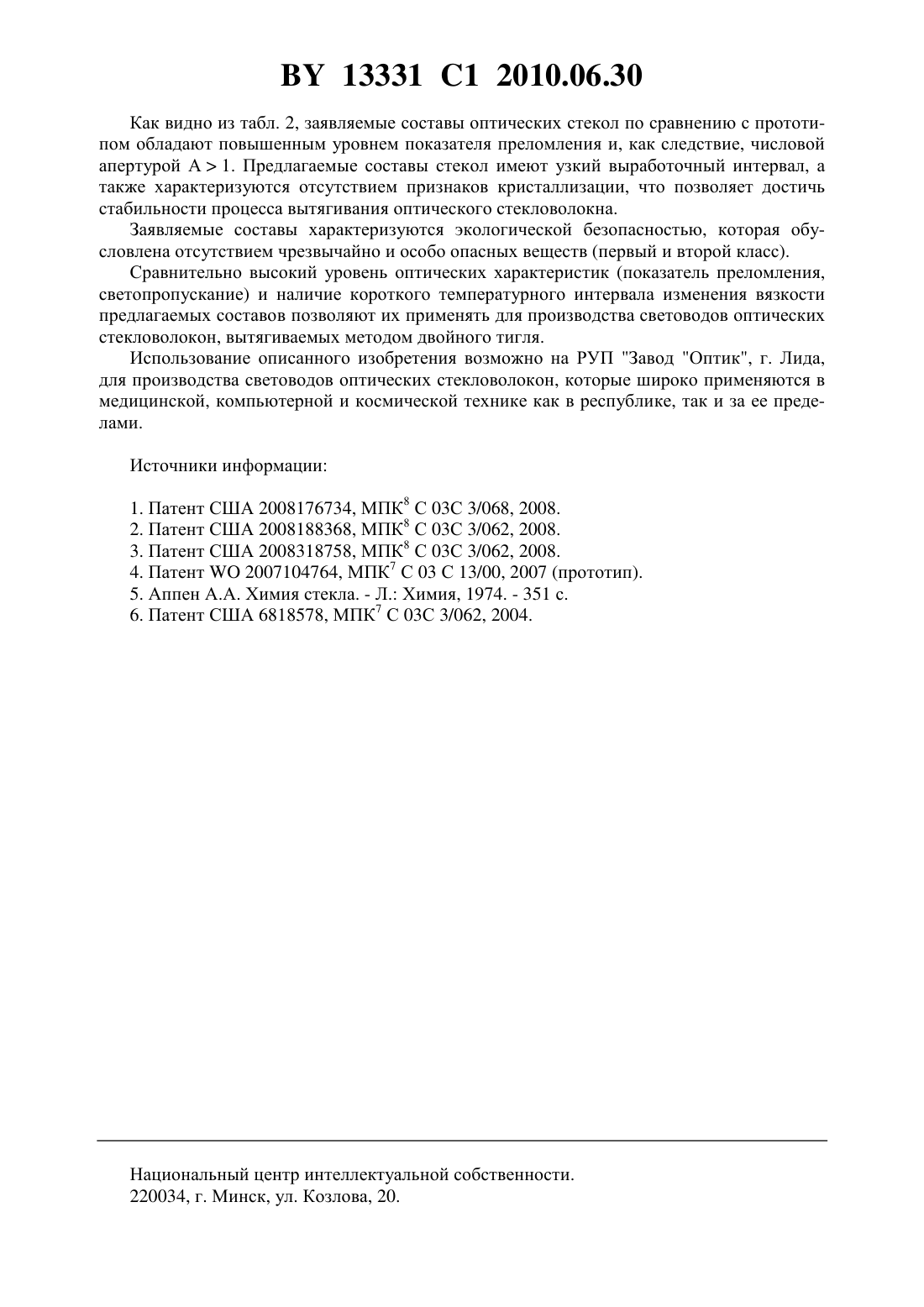 BY 13331 C1 2010.06.30

Как видно из табл. 2, заявляемые составы оптических стекол по сравнению с прототипом обладают повышенным уровнем показателя преломления и, как следствие, числовой апертурой A > 1. Предлагаемые составы стекол имеют узкий выработочный интервал, а также характеризуются отсутствием признаков кристаллизации, что позволяет достичь стабильности процесса вытягивания оптического стекловолокна.

Заявляемые составы характеризуются экологической безопасностью, которая обусловлена отсутствием чрезвычайно и особо опасных веществ (первый и второй класс).

Сравнительно высокий уровень оптических характеристик (показатель преломления, светопропускание) и наличие короткого температурного интервала изменения вязкости предлагаемых составов позволяют их применять для производства световодов оптических стекловолокон, вытягиваемых методом двойного тигля.

Использование описанного изобретения возможно на РУП "Завод "Оптик", г. Лида, для производства световодов оптических стекловолокон, которые широко применяются в медицинской, компьютерной и космической технике как в республике, так и за ее пределами.

Источники информации:

1. Патент США 2008176734, МПК$^8$ C 03C 3/068, 2008.
2. Патент США 2008188368, МПК$^8$ C 03C 3/062, 2008.
3. Патент США 2008318758, МПК$^8$ C 03C 3/062, 2008.
4. Патент WO 2007104764, МПК$^7$ C 03 C 13/00, 2007 (прототип).
5. Аппен А.А. Химия стекла. - Л.: Химия, 1974. - 351 с.
6. Патент США 6818578, МПК$^7$ C 03C 3/062, 2004.

Национальный центр интеллектуальной собственности.
220034, г. Минск, ул. Козлова, 20.